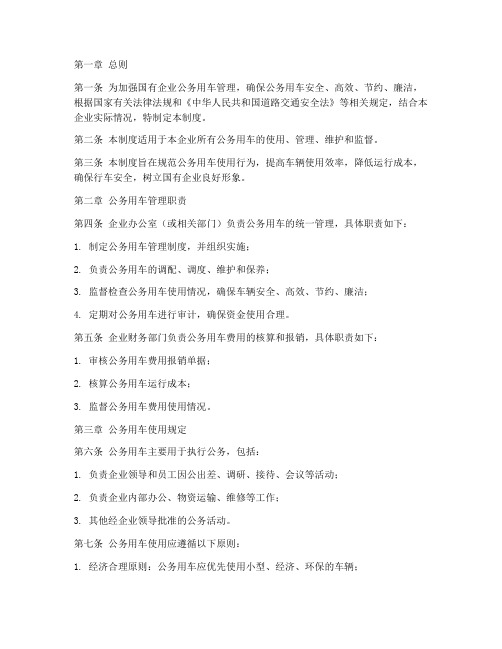 第一章 总则

第一条 为加强国有企业公务用车管理，确保公务用车安全、高效、节约、廉洁，根据国家有关法律法规和《中华人民共和国道路交通安全法》等相关规定，结合本企业实际情况，特制定本制度。

第二条 本制度适用于本企业所有公务用车的使用、管理、维护和监督。

第三条 本制度旨在规范公务用车使用行为，提高车辆使用效率，降低运行成本，确保行车安全，树立国有企业良好形象。

第二章 公务用车管理职责

第四条 企业办公室（或相关部门）负责公务用车的统一管理，具体职责如下：

1. 制定公务用车管理制度，并组织实施；

2. 负责公务用车的调配、调度、维护和保养；

3. 监督检查公务用车使用情况，确保车辆安全、高效、节约、廉洁；

4. 定期对公务用车进行审计，确保资金使用合理。

第五条 企业财务部门负责公务用车费用的核算和报销，具体职责如下：

1. 审核公务用车费用报销单据；

2. 核算公务用车运行成本；

3. 监督公务用车费用使用情况。

第三章 公务用车使用规定

第六条 公务用车主要用于执行公务，包括：

1. 负责企业领导和员工因公出差、调研、接待、会议等活动；

2. 负责企业内部办公、物资运输、维修等工作；

3. 其他经企业领导批准的公务活动。

第七条 公务用车使用应遵循以下原则：

1. 经济合理原则：公务用车应优先使用小型、经济、环保的车辆；